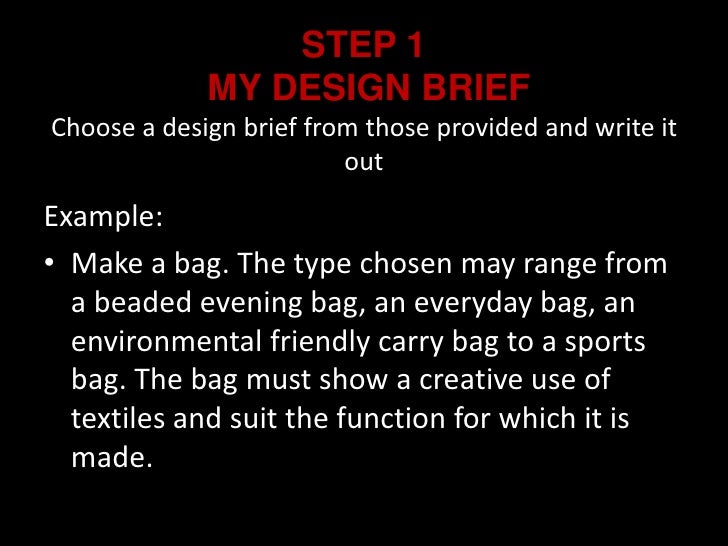 STEP 1
MY DESIGN BRIEF

Choose a design brief from those provided and write it out

Example:

• Make a bag. The type chosen may range from a beaded evening bag, an everyday bag, an environmental friendly carry bag to a sports bag. The bag must show a creative use of textiles and suit the function for which it is made.